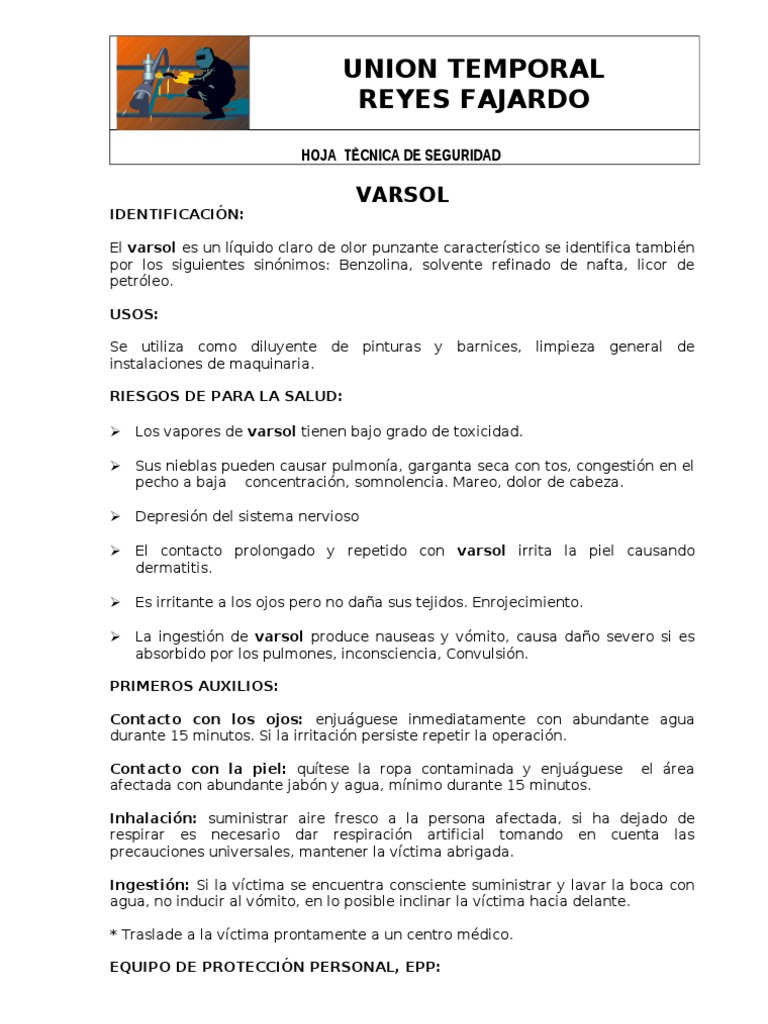 UNION TEMPORAL
REYES FAJARDO

HOJA TÈCNICA DE SEGURIDAD

VARSOL

IDENTIFICACIÓN:

El varsol es un líquido claro de olor punzante característico se identifica también por los siguientes sinónimos: Benzolina, solvente refinado de nafta, licor de petróleo.

USOS:

Se utiliza como diluyente de pinturas y barnices, limpieza general de instalaciones de maquinaria.

RIESGOS DE PARA LA SALUD:

➢ Los vapores de varsol tienen bajo grado de toxicidad.

➢ Sus nieblas pueden causar pulmonía, garganta seca con tos, congestión en el pecho a baja concentración, somnolencia. Mareo, dolor de cabeza.

➢ Depresión del sistema nervioso

➢ El contacto prolongado y repetido con varsol irrita la piel causando dermatitis.

➢ Es irritante a los ojos pero no daña sus tejidos. Enrojecimiento.

➢ La ingestión de varsol produce nauseas y vómito, causa daño severo si es absorbido por los pulmones, inconsciencia, Convulsión.

PRIMEROS AUXILIOS:

Contacto con los ojos: enjuáguese inmediatamente con abundante agua durante 15 minutos. Si la irritación persiste repetir la operación.

Contacto con la piel: quítese la ropa contaminada y enjuáguese el área afectada con abundante jabón y agua, mínimo durante 15 minutos.

Inhalación: suministrar aire fresco a la persona afectada, si ha dejado de respirar es necesario dar respiración artificial tomando en cuenta las precauciones universales, mantener la víctima abrigada.

Ingestión: Si la víctima se encuentra consciente suministrar y lavar la boca con agua, no inducir al vómito, en lo posible inclinar la víctima hacia delante.

* Traslade a la víctima prontamente a un centro médico.

EQUIPO DE PROTECCIÓN PERSONAL, EPP: